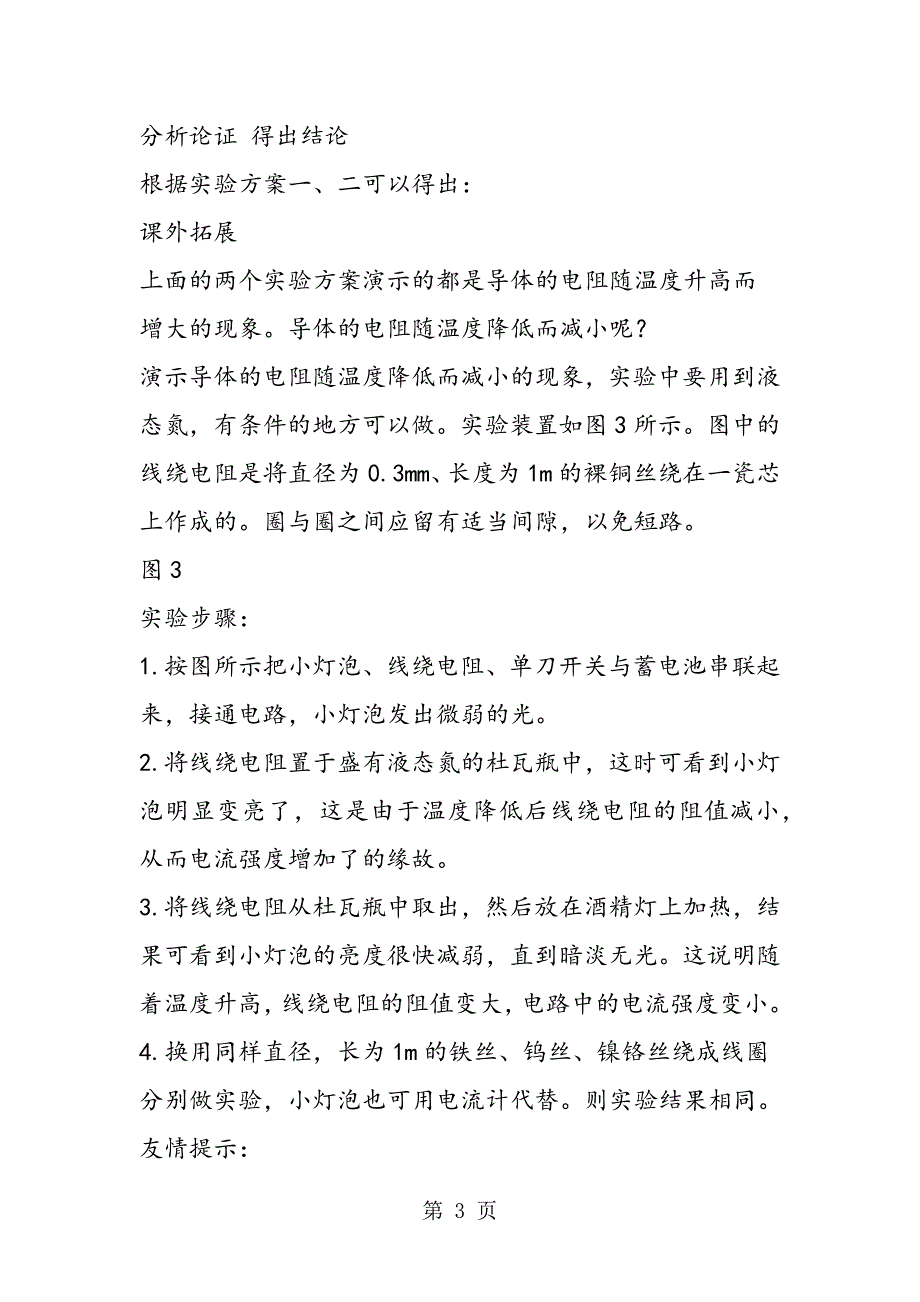 分析论证 得出结论

根据实验方案一、二可以得出：

课外拓展

上面的两个实验方案演示的都是导体的电阻随温度升高而增大的现象。导体的电阻随温度降低而减小呢？

演示导体的电阻随温度降低而减小的现象，实验中要用到液态氮，有条件的地方可以做。实验装置如图 3 所示。图中的线绕电阻是将直径为 0.3mm、长度为 1m 的裸铜丝绕在一瓷芯上作成的。圈与圈之间应留有适当间隙，以免短路。

图 3

实验步骤：

1. 按图所示把小灯泡、线绕电阻、单刀开关与蓄电池串联起来，接通电路，小灯泡发出微弱的光。

2. 将线绕电阻置于盛有液态氮的杜瓦瓶中，这时可看到小灯泡明显变亮了，这是由于温度降低后线绕电阻的阻值减小，从而电流强度增加了的缘故。

3. 将线绕电阻从杜瓦瓶中取出，然后放在酒精灯上加热，结果可看到小灯泡的亮度很快减弱，直到暗淡无光。这说明随着温度升高，线绕电阻的阻值变大，电路中的电流强度变小。

4. 换用同样直径，长为 1m 的铁丝、钨丝、镍铬丝绕成线圈分别做实验，小灯泡也可用电流计代替。则实验结果相同。

友情提示：

第 3 页